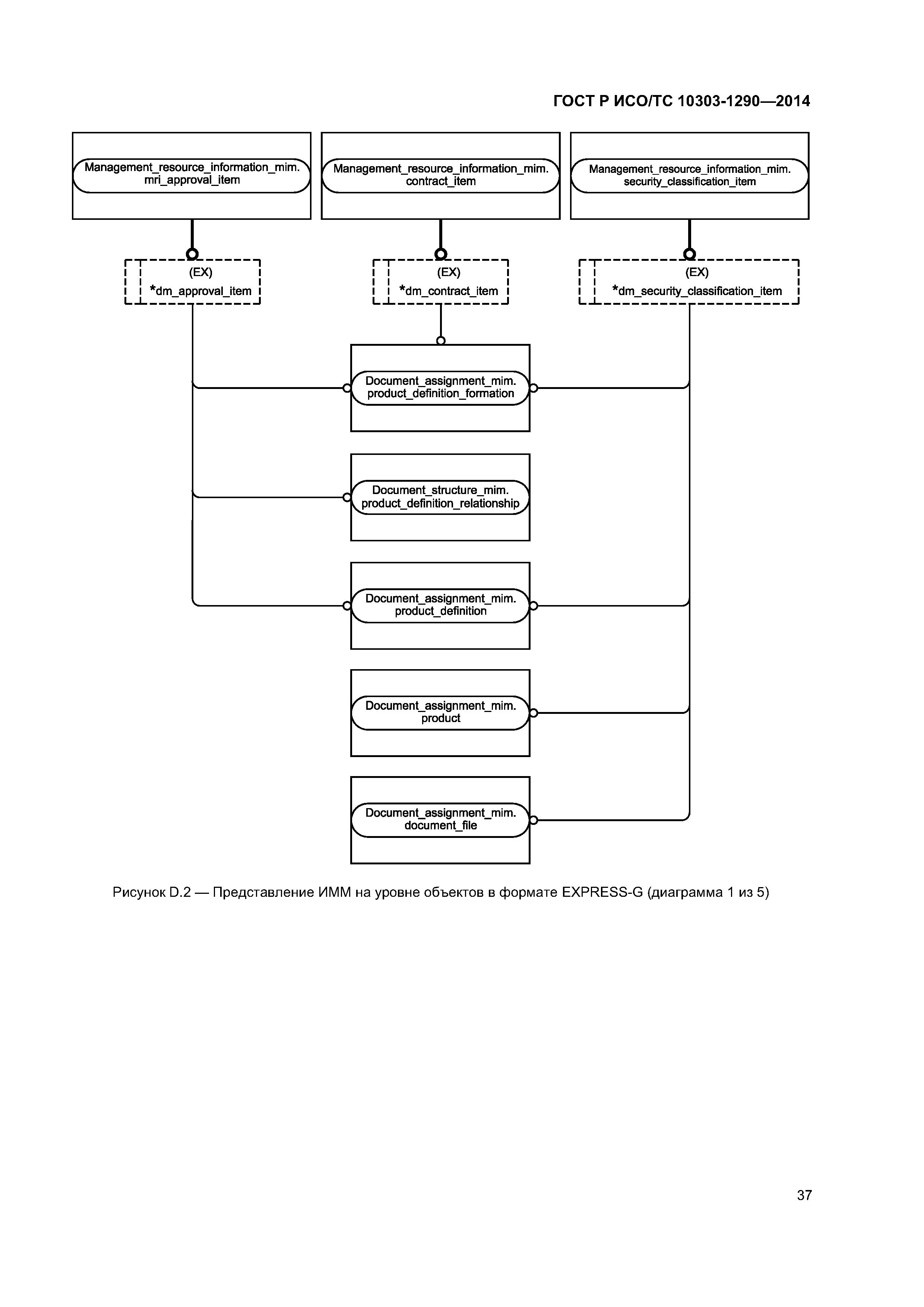 ГОСТ Р ИСО/ТС 10303-1290—2014

Management_resource_information_mim. mri_approval_item

Management_resource_information_mim. contract_item

Management_resource_information_mim. security_classification_item

(EX)
*dm_approval_item

(EX)
*dm_contract_item

(EX)
*dm_security_classification_item

Document_assignment_mim. product_definition_formation

Document_structure_mim. product_definition_relationship

Document_assignment_mim. product_definition

Document_assignment_mim. product

Document_assignment_mim. document_file

Рисунок D.2 — Представление ИММ на уровне объектов в формате EXPRESS-G (диаграмма 1 из 5)

37